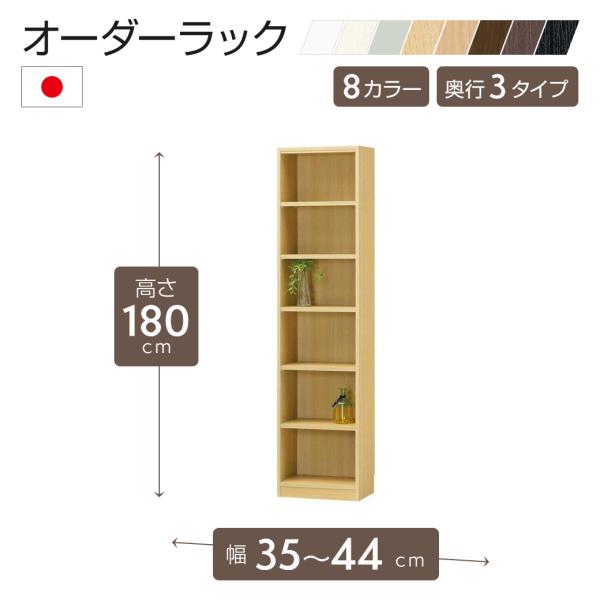 オーダーラック

8カラー

奥行3タイプ

高さ
180
cm

幅 35~44 cm